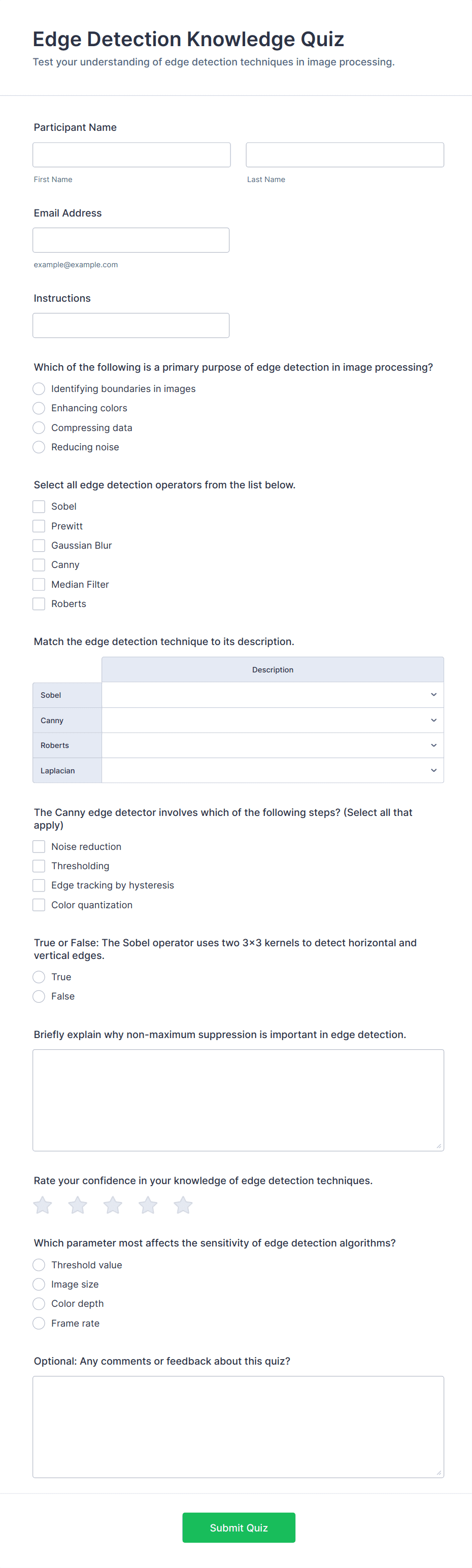 Edge Detection Knowledge Quiz

Test your understanding of edge detection techniques in image processing.

Participant Name

First Name

Last Name

Email Address

example@example.com

Instructions

Which of the following is a primary purpose of edge detection in image processing?

Identifying boundaries in images

Enhancing colors

Compressing data

Reducing noise

Select all edge detection operators from the list below.

Sobel

Prewitt

Gaussian Blur

Canny

Median Filter

Roberts

Match the edge detection technique to its description.

| | Description |
|---|---|
| Sobel | |
| Canny | |
| Roberts | |
| Laplacian | |

The Canny edge detector involves which of the following steps? (Select all that apply)

Noise reduction

Thresholding

Edge tracking by hysteresis

Color quantization

True or False: The Sobel operator uses two 3×3 kernels to detect horizontal and vertical edges.

True

False

Briefly explain why non-maximum suppression is important in edge detection.

Rate your confidence in your knowledge of edge detection techniques.

Which parameter most affects the sensitivity of edge detection algorithms?

Threshold value

Image size

Color depth

Frame rate

Optional: Any comments or feedback about this quiz?

Submit Quiz